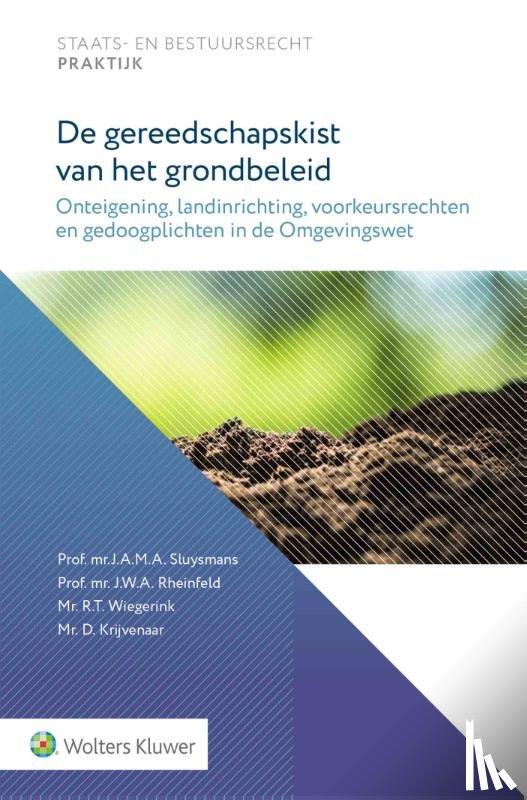 STAATS- EN BESTUURSRECHT
PRAKTIJK

De gereedschapskist van het grondbeleid

Onteigening, landinrichting, voorkeursrechten en gedoogplichten in de Omgevingswet

Prof. mr.J.A.M.A. Sluysmans
Prof. mr. J.W.A. Rheinfeld
Mr. R.T. Wiegerink
Mr. D. Krijvenaar

Wolters Kluwer